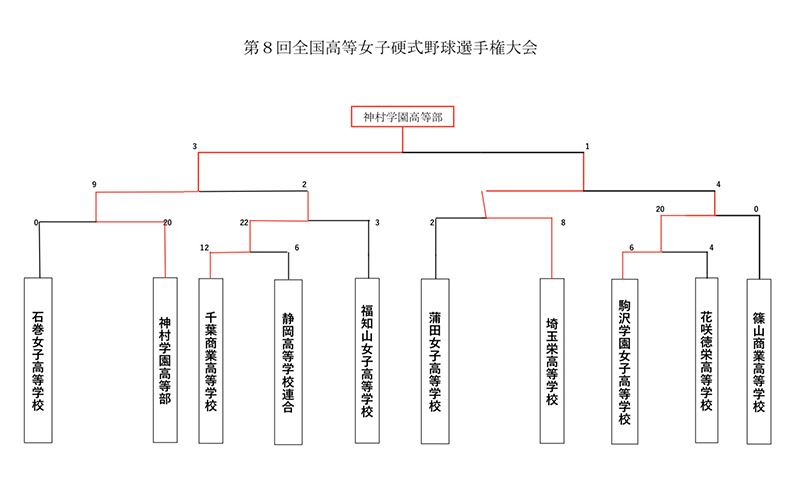 第８回全国高等女子硬式野球選手権大会

神村学園高等部

3
1
9
2
4
0
20
22
3
2
8
20
0
12
6
6
4

石巻女子高等学校

神村学園高等部

千葉商業高等学校

静岡高等学校連合

福知山女子高等学校

蒲田女子高等学校

埼玉栄高等学校

駒沢学園女子高等学校

花咲徳栄高等学校

篠山商業高等学校